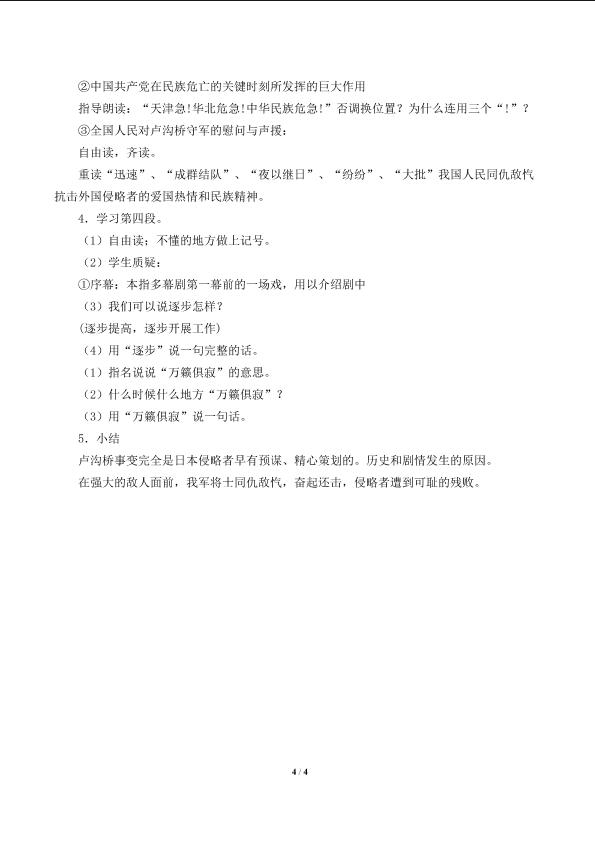 ②中国共产党在民族危亡的关键时刻所发挥的巨大作用

指导朗读：“天津急!华北危急!中华民族危急!”否调换位置？为什么连用三个“!”？

③全国人民对卢沟桥守军的慰问与声援：

自由读，齐读。

重读“迅速”、“成群结队”、“夜以继日”、“纷纷”、“大批”我国人民同仇敌忾抗击外国侵略者的爱国热情和民族精神。

4．学习第四段。

（1）自由读：不懂的地方做上记号。

（2）学生质疑：

①序幕：本指多幕剧第一幕前的一场戏，用以介绍剧中

（3）我们可以说逐步怎样？

(逐步提高，逐步开展工作)

（4）用“逐步”说一句完整的话。

（1）指名说说“万籁俱寂”的意思。

（2）什么时候什么地方“万籁俱寂”？

（3）用“万籁俱寂”说一句话。

5．小结

卢沟桥事变完全是日本侵略者早有预谋、精心策划的。历史和剧情发生的原因。

在强大的敌人面前，我军将士同仇敌忾，奋起还击，侵略者遭到可耻的残败。

4 / 4